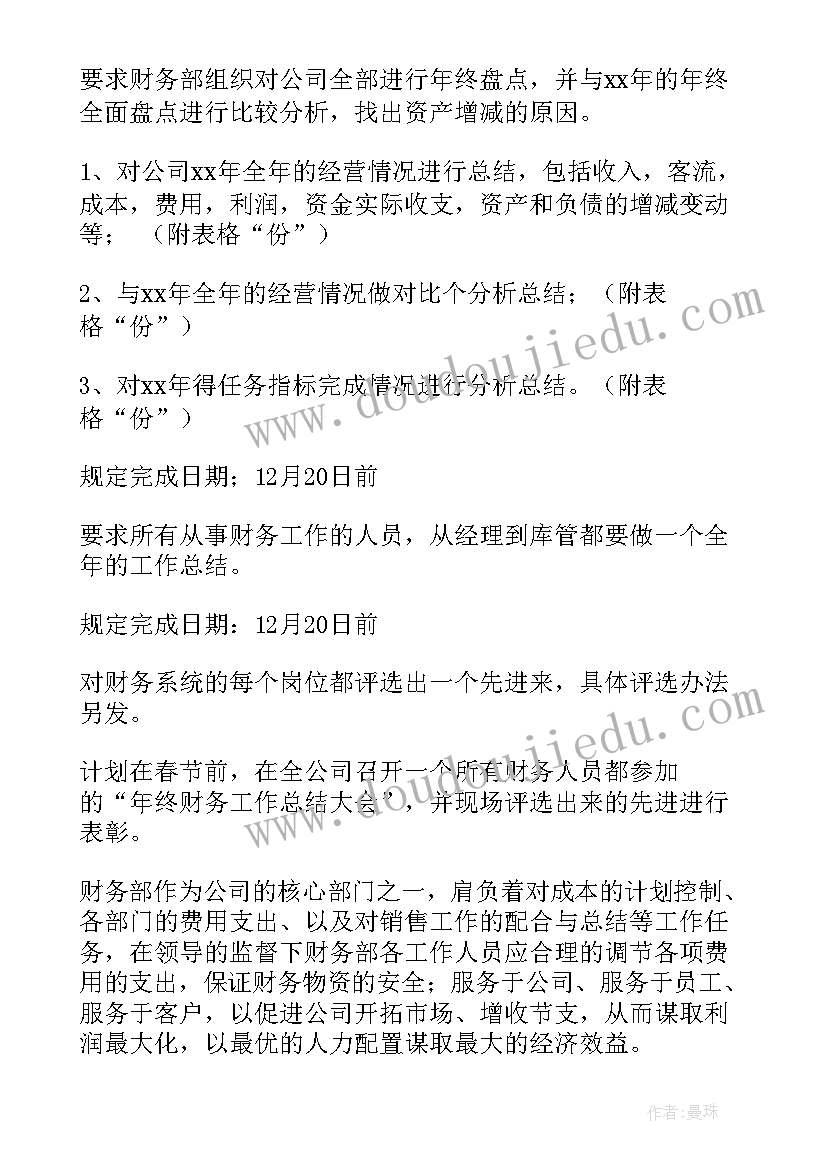 要求财务部组织对公司全部进行年终盘点，并与xx年的年终全面盘点进行比较分析，找出资产增减的原因。

1、对公司xx年全年的经营情况进行总结，包括收入，客流，成本，费用，利润，资金实际收支，资产和负债的增减变动等；（附表格“份”）

2、与xx年全年的经营情况做对比个分析总结；（附表格“份”）

3、对xx年得任务指标完成情况进行分析总结。（附表格“份”）

规定完成日期；12月20日前

要求所有从事财务工作的人员，从经理到库管都要做一个全年的工作总结。

规定完成日期：12月20日前

对财务系统的每个岗位都评选出一个先进来，具体评选办法另发。

计划在春节前，在全公司召开一个所有财务人员都参加的“年终财务工作总结大会”，并现场评选出来的先进进行表彰。

财务部作为公司的核心部门之一，肩负着对成本的计划控制、各部门的费用支出、以及对销售工作的配合与总结等工作任务，在领导的监督下财务部各工作人员应合理的调节各项费用的支出，保证财务物资的安全；服务于公司、服务于员工、服务于客户，以促进公司开拓市场、增收节支，从而谋取利润最大化，以最优的人力配置谋取最大的经济效益。

www.doudoujiedu.com

www.doudoujiedu.com

作者：曼珠